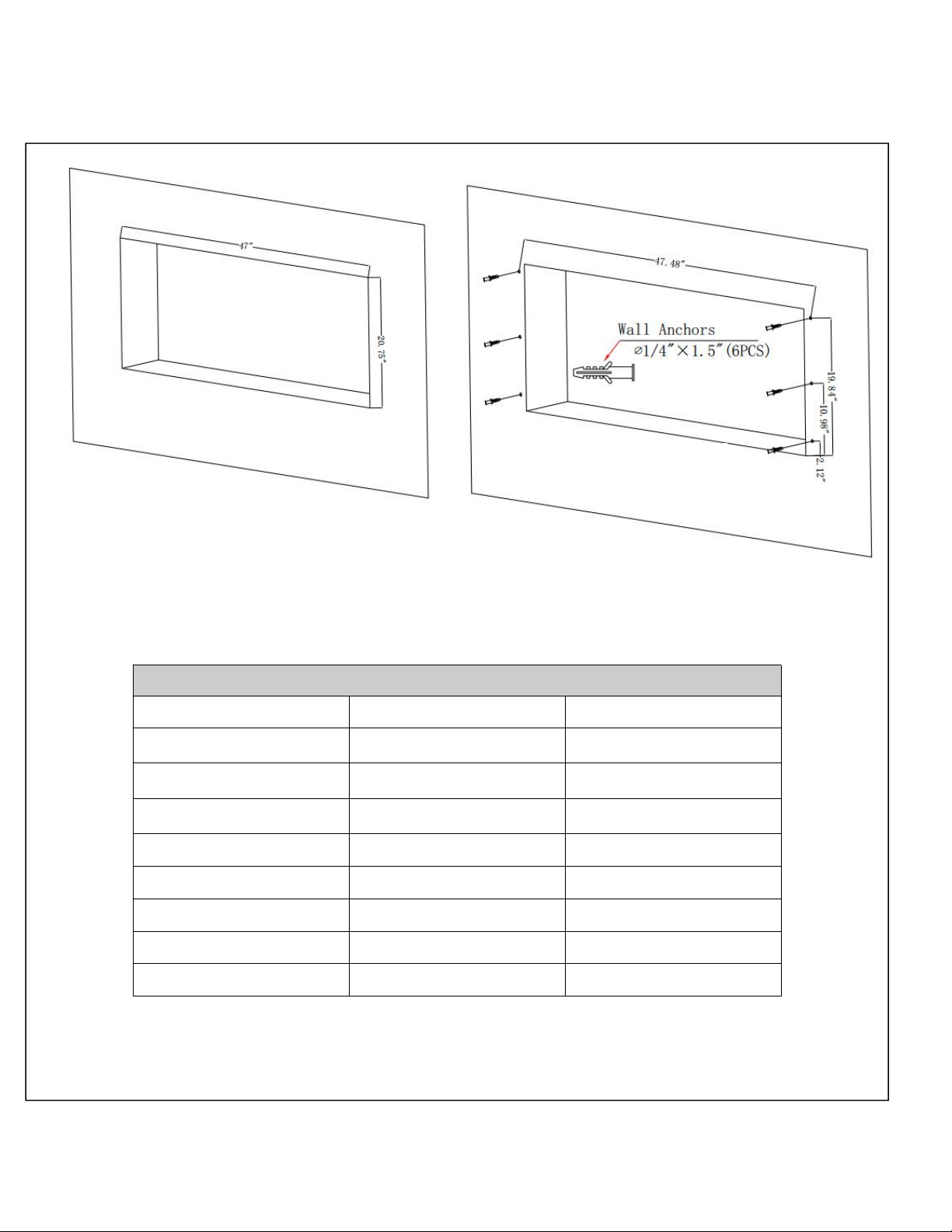 47"

20.75"

47.48"

Wall Anchors
⌀1/4"×1.5"(6PCS)

19.84"

10.98"

2.12"